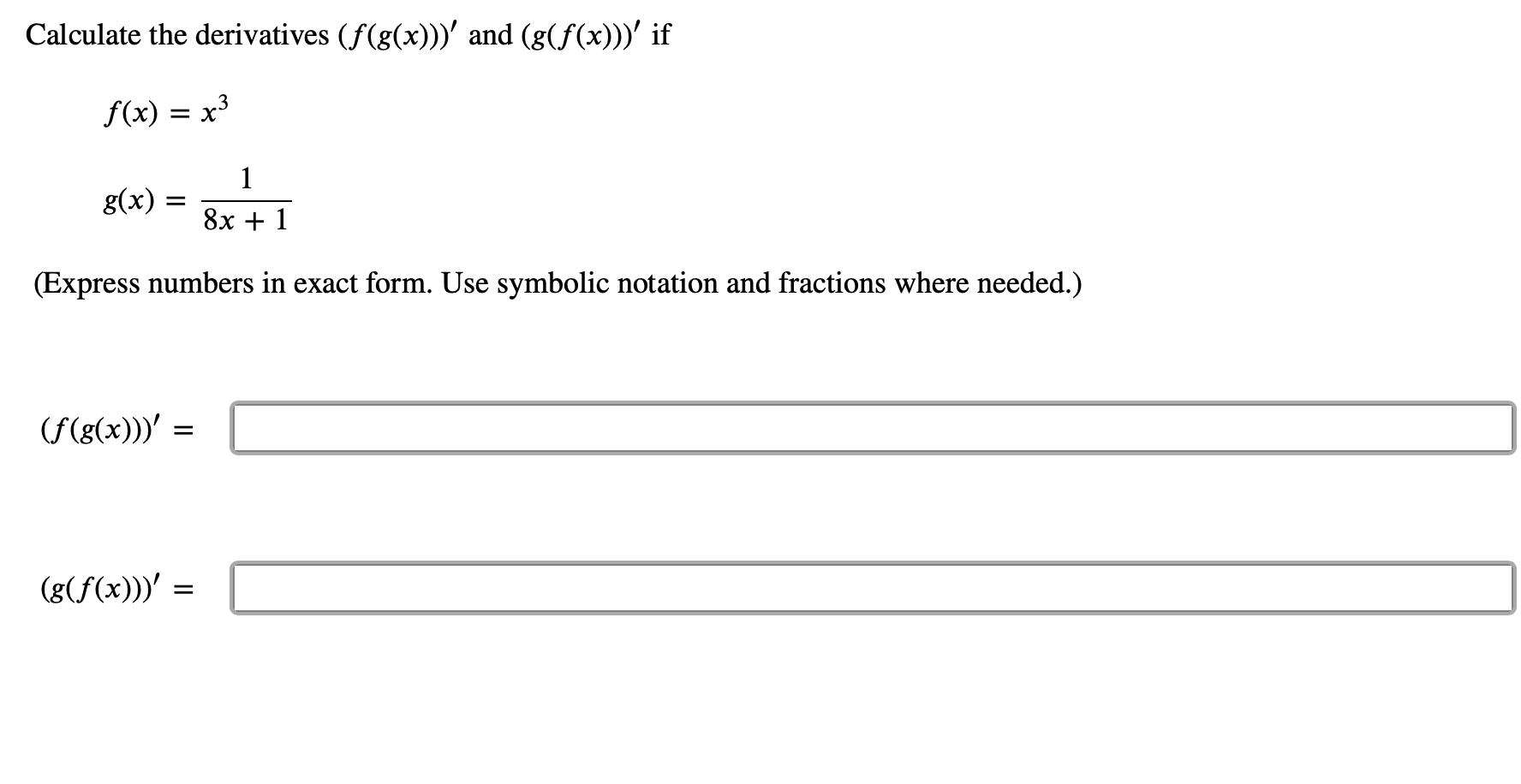 Calculate the derivatives $(f(g(x)))'$ and $(g(f(x)))'$ if

$f(x) = x^3$

$g(x) = \frac{1}{8x + 1}$

(Express numbers in exact form. Use symbolic notation and fractions where needed.)

$(f(g(x)))' =$

$(g(f(x)))' =$